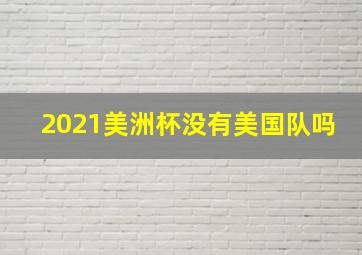 2021美洲杯没有美国队吗